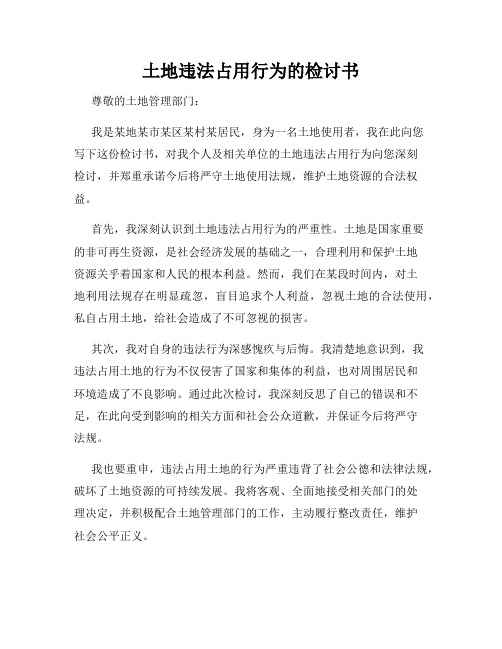 土地违法占用行为的检讨书

尊敬的土地管理部门：

我是某地某市某区某村某居民，身为一名土地使用者，我在此向您写下这份检讨书，对我个人及相关单位的土地违法占用行为向您深刻检讨，并郑重承诺今后将严守土地使用法规，维护土地资源的合法权益。

首先，我深刻认识到土地违法占用行为的严重性。土地是国家重要的非可再生资源，是社会经济发展的基础之一，合理利用和保护土地资源关乎着国家和人民的根本利益。然而，我们在某段时间内，对土地利用法规存在明显疏忽，盲目追求个人利益，忽视土地的合法使用，私自占用土地，给社会造成了不可忽视的损害。

其次，我对自身的违法行为深感愧疚与后悔。我清楚地意识到，我违法占用土地的行为不仅侵害了国家和集体的利益，也对周围居民和环境造成了不良影响。通过此次检讨，我深刻反思了自己的错误和不足，在此向受到影响的相关方面和社会公众道歉，并保证今后将严守法规。

我也要重申，违法占用土地的行为严重违背了社会公德和法律法规，破坏了土地资源的可持续发展。我将客观、全面地接受相关部门的处理决定，并积极配合土地管理部门的工作，主动履行整改责任，维护社会公平正义。